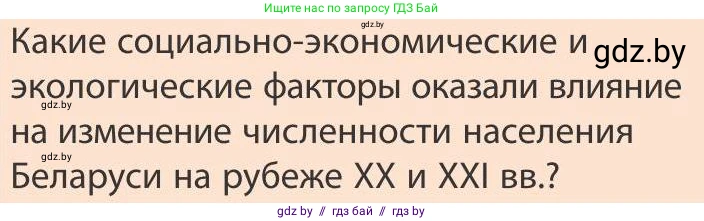 Ищите нас по запросу ГДЗ Бай

gdz.by

Какие социально-экономические и gdz.by экологические факторы оказали влияние gdz.by на изменение численности населения gdz.by Беларуси на рубеже XX и XXI вв.?

gdz by // гдз бай // гдз by